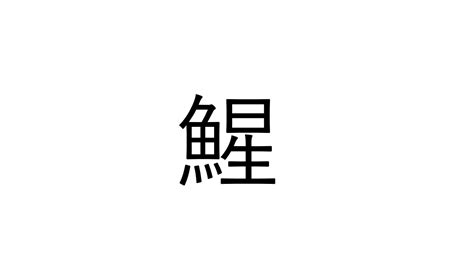 鯹